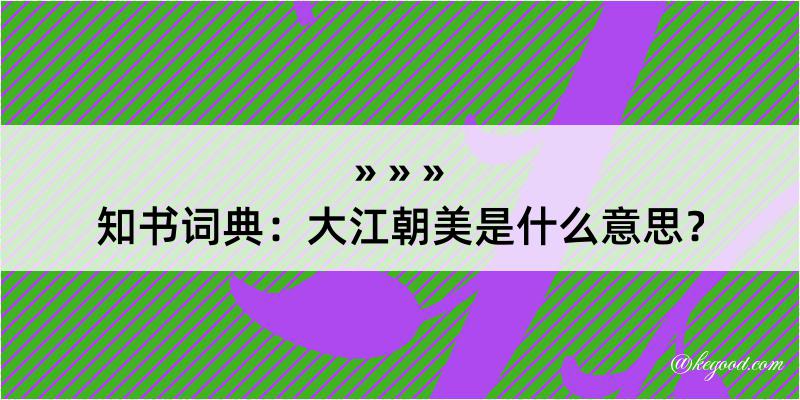 » » »
知书词典：大江朝美是什么意思？

@kegood.com